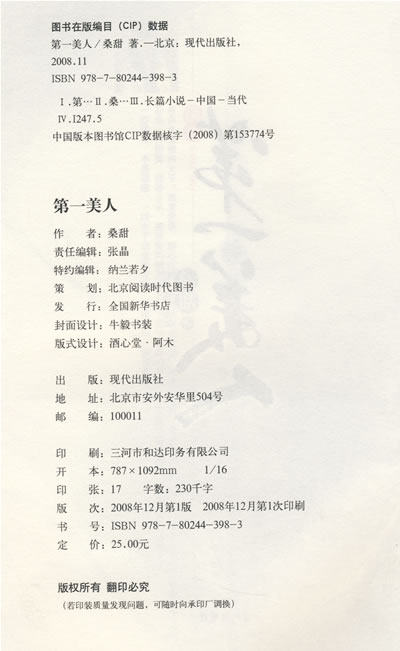 图书在版编目（CIP）数据

第一美人／桑甜 著.—北京：现代出版社，2008.11

ISBN 978-7-80244-398-3

Ⅰ.第… Ⅱ.桑… Ⅲ.长篇小说－中国－当代 Ⅳ.I247.5

中国版本图书馆CIP数据核字（2008）第153774号

第一美人

作　　者：桑甜
责任编辑：张晶
特约编辑：纳兰若夕
策　　划：北京阅读时代图书
发　　行：全国新华书店
封面设计：牛毅书装
版式设计：酒心堂·阿木

出　　版：现代出版社
地　　址：北京市安外安华里504号
邮　　编：100011

印　　刷：三河市和达印务有限公司
开　　本：787×1092mm　1/16
印　　张：17　字数：230千字
版　　次：2008年12月第1版　2008年12月第1次印刷
书　　号：ISBN 978-7-80244-398-3
定　　价：25.00元

版权所有 翻印必究

（若印装质量发现问题，可随时向承印厂调换）